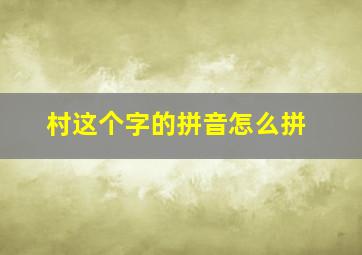 村这个字的拼音怎么拼